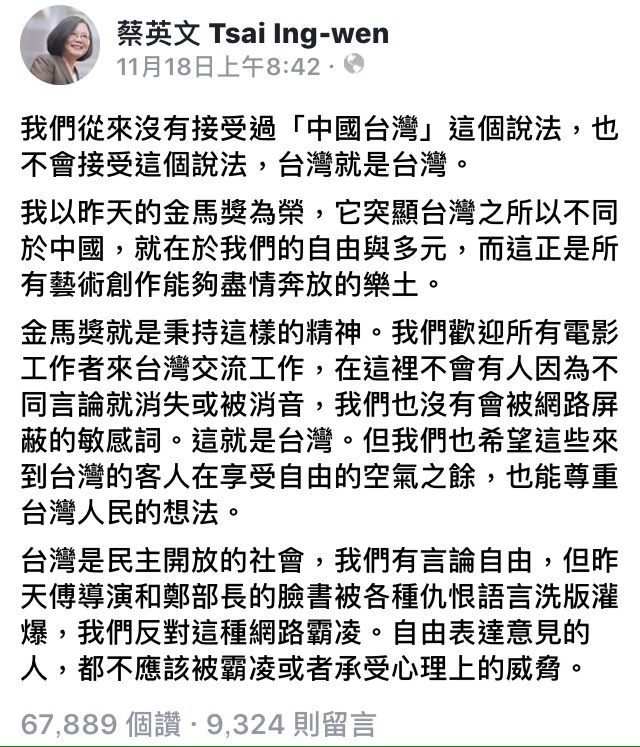 蔡英文 Tsai Ing-wen
11月18日上午8:42 ·

我們從來沒有接受過「中國台灣」這個說法，也不會接受這個說法，台灣就是台灣。

我以昨天的金馬獎為榮，它突顯台灣之所以不同於中國，就在於我們的自由與多元，而這正是所有藝術創作能夠盡情奔放的樂土。

金馬獎就是秉持這樣的精神。我們歡迎所有電影工作者來台灣交流工作，在這裡不會有人因為不同言論就消失或被消音，我們也沒有會被網路屏蔽的敏感詞。這就是台灣。但我們也希望這些來到台灣的客人在享受自由的空氣之餘，也能尊重台灣人民的想法。

台灣是民主開放的社會，我們有言論自由，但昨天傅導演和鄭部長的臉書被各種仇恨語言洗版灌爆，我們反對這種網路霸凌。自由表達意見的人，都不應該被霸凌或者承受心理上的威脅。

67,889 個讚 · 9,324 則留言